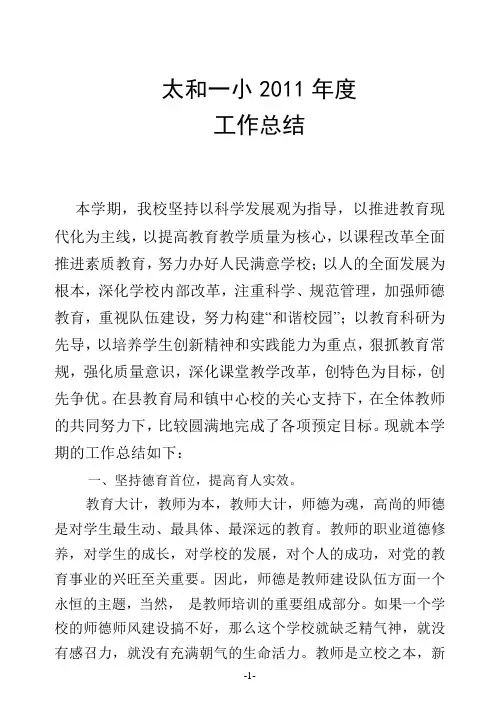 太和一小 2011 年度
工作总结

本学期，我校坚持以科学发展观为指导，以推进教育现代化为主线，以提高教育教学质量为核心，以课程改革全面推进素质教育，努力办好人民满意学校；以人的全面发展为根本，深化学校内部改革，注重科学、规范管理，加强师德教育，重视队伍建设，努力构建“和谐校园”；以教育科研为先导，以培养学生创新精神和实践能力为重点，狠抓教育常规，强化质量意识，深化课堂教学改革，创特色为目标，创先争优。在县教育局和镇中心校的关心支持下，在全体教师的共同努力下，比较圆满地完成了各项预定目标。现就本学期的工作总结如下：

一、坚持德育首位，提高育人实效。

教育大计，教师为本，教师大计，师德为魂，高尚的师德是对学生最生动、最具体、最深远的教育。教师的职业道德修养，对学生的成长，对学校的发展，对个人的成功，对党的教育事业的兴旺至关重要。因此，师德是教师建设队伍方面一个永恒的主题，当然， 是教师培训的重要组成部分。如果一个学校的师德师风建设搞不好，那么这个学校就缺乏精气神，就没有感召力，就没有充满朝气的生命活力。教师是立校之本，新

-1-